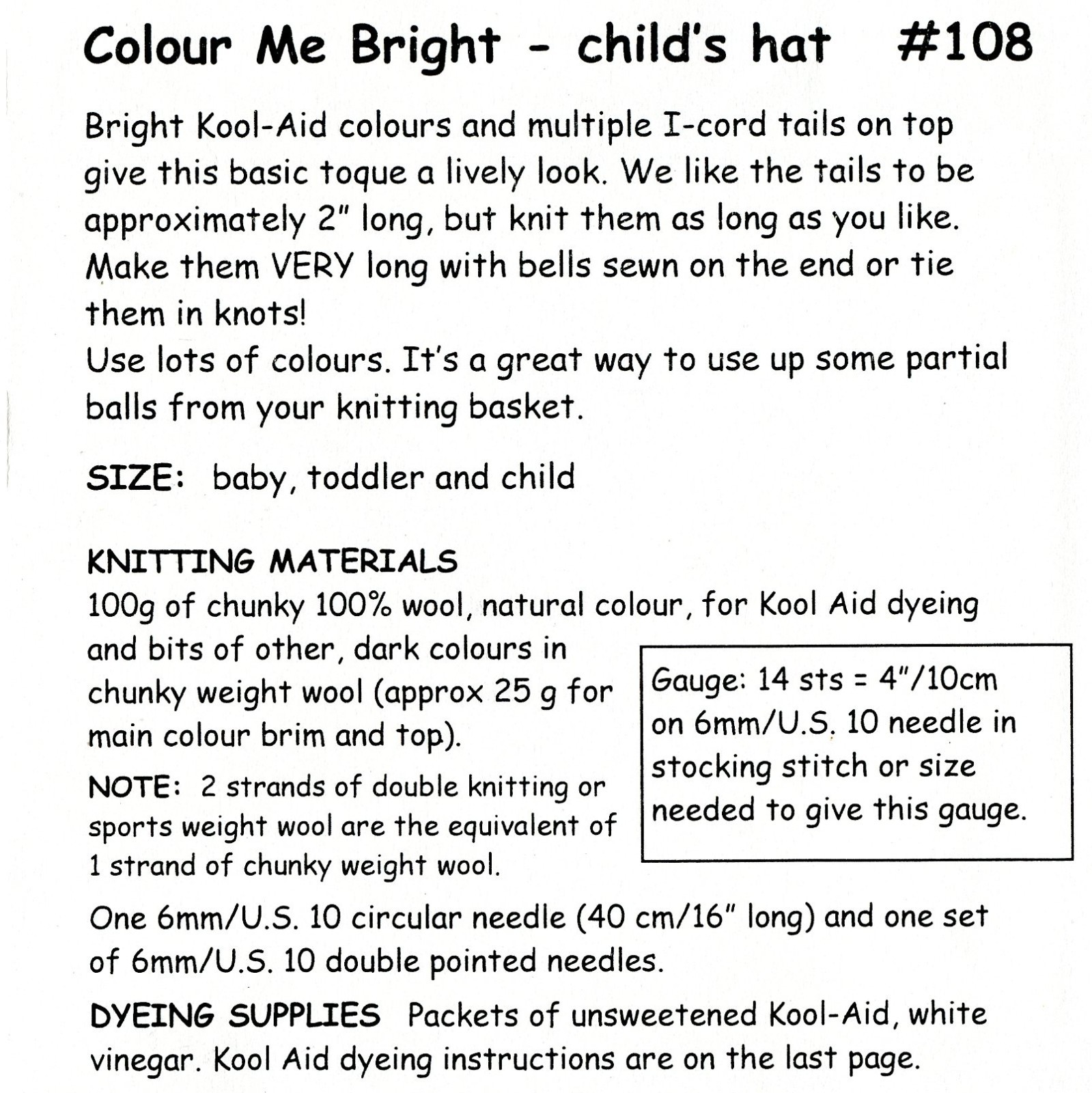 Colour Me Bright - child's hat #108

Bright Kool-Aid colours and multiple I-cord tails on top give this basic toque a lively look. We like the tails to be approximately 2" long, but knit them as long as you like. Make them VERY long with bells sewn on the end or tie them in knots!
Use lots of colours. It's a great way to use up some partial balls from your knitting basket.

SIZE: baby, toddler and child

KNITTING MATERIALS
100g of chunky 100% wool, natural colour, for Kool Aid dyeing and bits of other, dark colours in chunky weight wool (approx 25 g for main colour brim and top).

NOTE: 2 strands of double knitting or sports weight wool are the equivalent of 1 strand of chunky weight wool.

Gauge: 14 sts = 4"/10cm on 6mm/U.S. 10 needle in stocking stitch or size needed to give this gauge.

One 6mm/U.S. 10 circular needle (40 cm/16" long) and one set of 6mm/U.S. 10 double pointed needles.

DYEING SUPPLIES Packets of unsweetened Kool-Aid, white vinegar. Kool Aid dyeing instructions are on the last page.